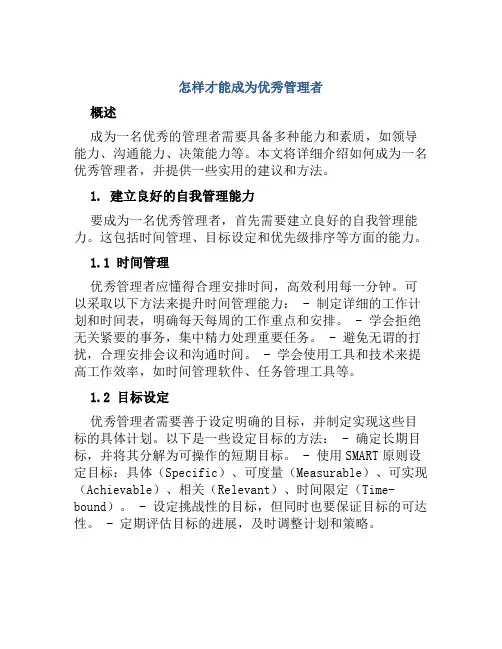 怎样才能成为优秀管理者

概述

成为一名优秀的管理者需要具备多种能力和素质，如领导能力、沟通能力、决策能力等。本文将详细介绍如何成为一名优秀管理者，并提供一些实用的建议和方法。

1. 建立良好的自我管理能力

要成为一名优秀管理者，首先需要建立良好的自我管理能力。这包括时间管理、目标设定和优先级排序等方面的能力。

1.1 时间管理

优秀管理者应懂得合理安排时间，高效利用每一分钟。可以采取以下方法来提升时间管理能力： - 制定详细的工作计划和时间表，明确每天每周的工作重点和安排。 - 学会拒绝无关紧要的事务，集中精力处理重要任务。 - 避免无谓的打扰，合理安排会议和沟通时间。 - 学会使用工具和技术来提高工作效率，如时间管理软件、任务管理工具等。

1.2 目标设定

优秀管理者需要善于设定明确的目标，并制定实现这些目标的具体计划。以下是一些设定目标的方法： - 确定长期目标，并将其分解为可操作的短期目标。 - 使用SMART原则设定目标：具体（Specific）、可度量（Measurable）、可实现（Achievable）、相关（Relevant）、时间限定（Time-bound）。 - 设定挑战性的目标，但同时也要保证目标的可达性。 - 定期评估目标的进展，及时调整计划和策略。